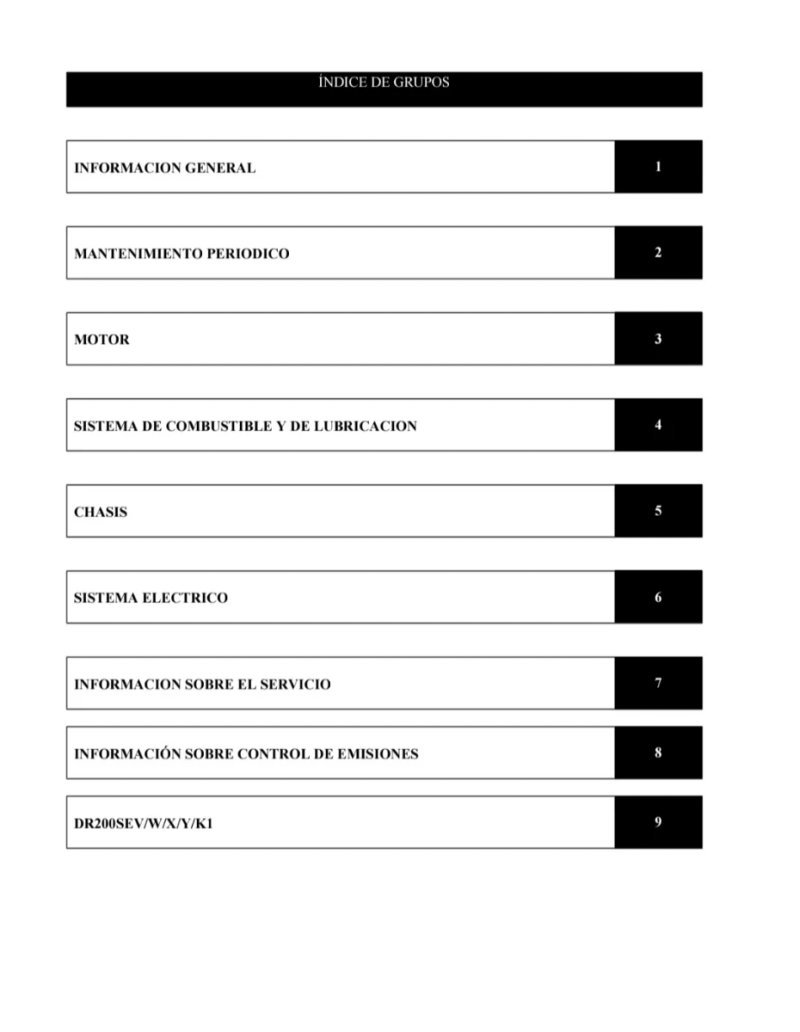 ÍNDICE DE GRUPOS

INFORMACION GENERAL 1

MANTENIMIENTO PERIODICO 2

MOTOR 3

SISTEMA DE COMBUSTIBLE Y DE LUBRICACION 4

CHASIS 5

SISTEMA ELECTRICO 6

INFORMACION SOBRE EL SERVICIO 7

INFORMACIÓN SOBRE CONTROL DE EMISIONES 8

DR200SEV/W/X/Y/K1 9